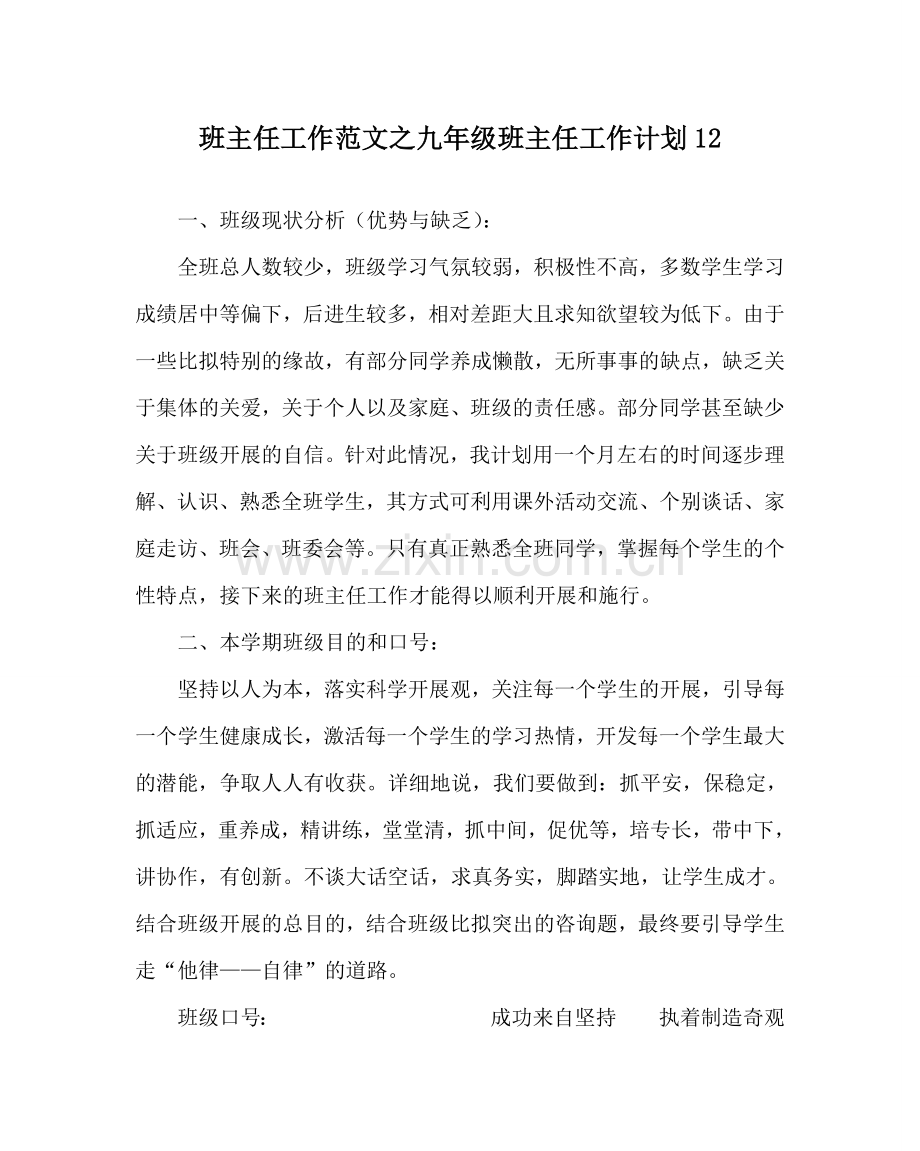 班主任工作范文之九年级班主任工作计划12

一、班级现状分析（优势与缺乏）：

全班总人数较少，班级学习气氛较弱，积极性不高，多数学生学习成绩居中等偏下，后进生较多，相对差距大且求知欲望较为低下。由于一些比拟特别的缘故，有部分同学养成懒散，无所事事的缺点，缺乏关于集体的关爱，关于个人以及家庭、班级的责任感。部分同学甚至缺少关于班级开展的自信。针对此情况，我计划用一个月左右的时间逐步理解、认识、熟悉全班学生，其方式可利用课外活动交流、个别谈话、家庭走访、班会、班委会等。只有真正熟悉全班同学，掌握每个学生的个性特点，接下来的班主任工作才能得以顺利开展和施行。

二、本学期班级目的和口号：

坚持以人为本，落实科学开展观，关注每一个学生的开展，引导每一个学生健康成长，激活每一个学生的学习热情，开发每一个学生最大的潜能，争取人人有收获。详细地说，我们要做到：抓平安，保稳定，抓适应，重养成，精讲练，堂堂清，抓中间，促优等，培专长，带中下，讲协作，有创新。不谈大话空话，求真务实，脚踏实地，让学生成才。结合班级开展的总目的，结合班级比拟突出的咨询题，最终要引导学生走“他律——自律”的道路。

班级口号： 成功来自坚持 执着制造奇观

www.zixin.com.cn